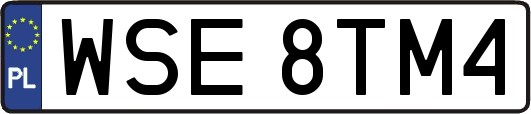 PL
WSE 8TM4